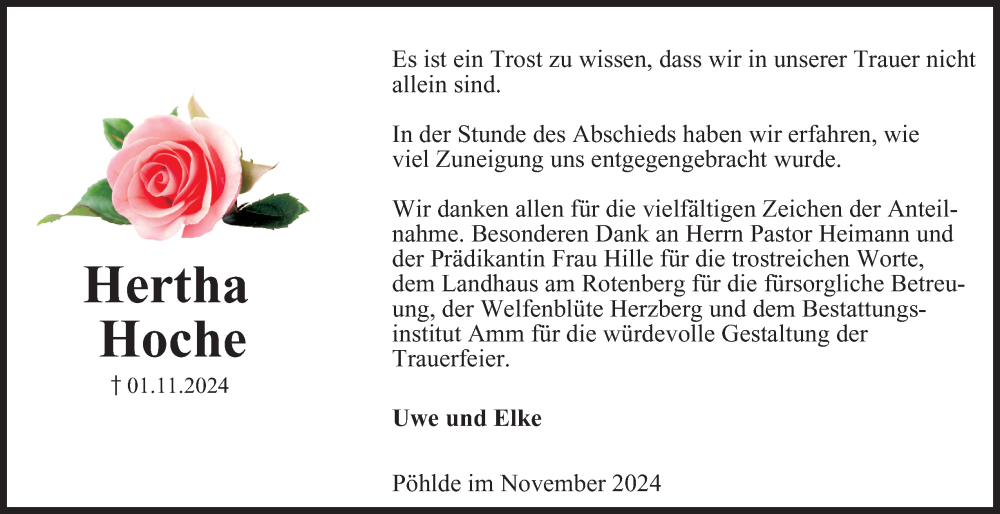 Hertha
Hoche

† 01.11.2024

Es ist ein Trost zu wissen, dass wir in unserer Trauer nicht allein sind.

In der Stunde des Abschieds haben wir erfahren, wie viel Zuneigung uns entgegengebracht wurde.

Wir danken allen für die vielfältigen Zeichen der Anteilnahme. Besonderen Dank an Herrn Pastor Heimann und der Prädikantin Frau Hille für die trostreichen Worte, dem Landhaus am Rotenberg für die fürsorgliche Betreuung, der Welfenblüte Herzberg und dem Bestattungsinstitut Amm für die würdevolle Gestaltung der Trauerfeier.

Uwe und Elke

Pöhlde im November 2024